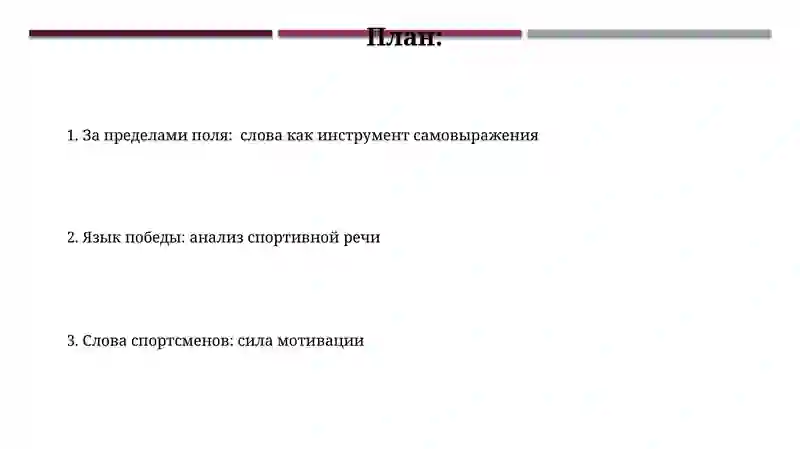 План:

1. За пределами поля: слова как инструмент самовыражения

2. Язык победы: анализ спортивной речи

3. Слова спортсменов: сила мотивации